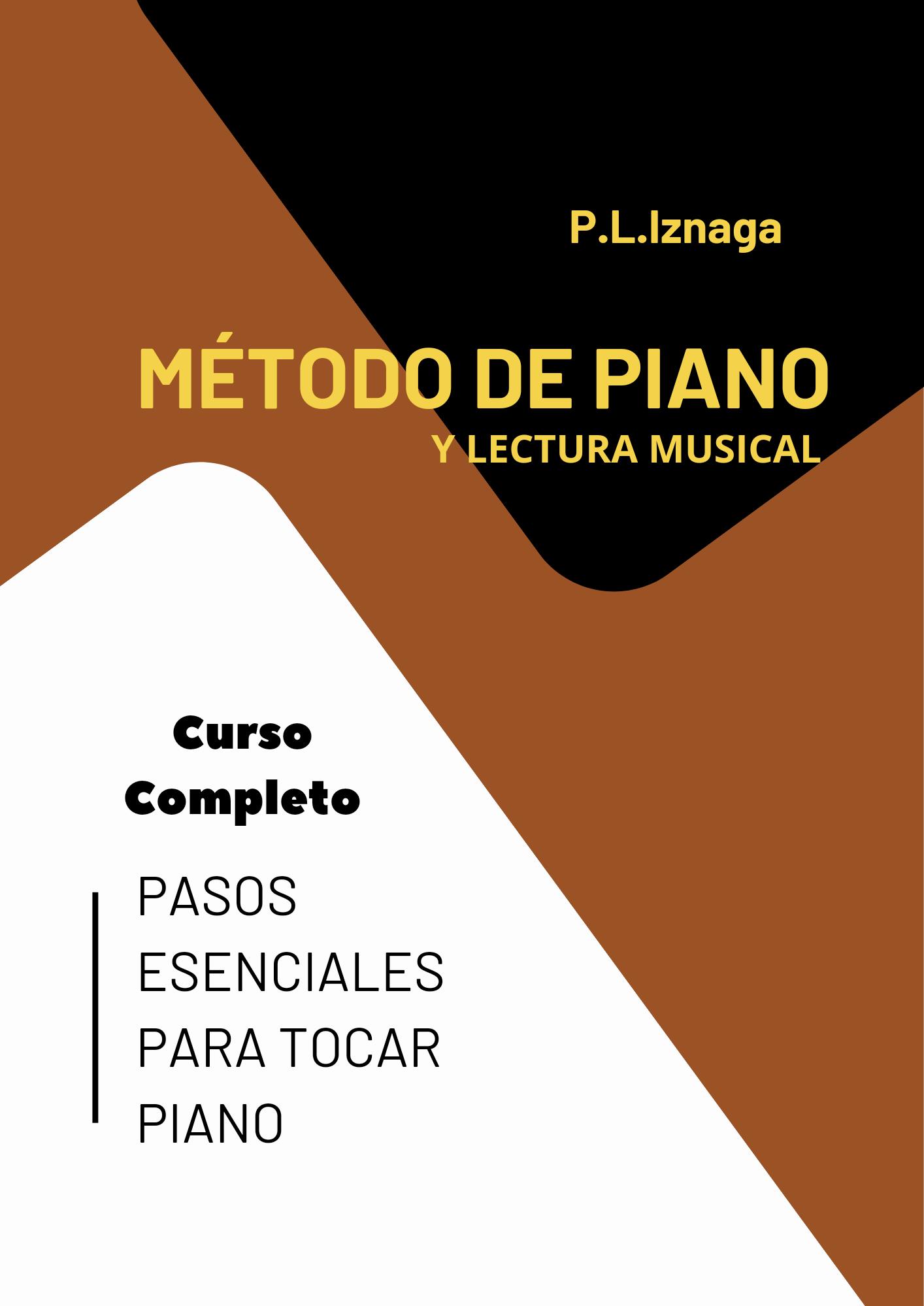 P.L.Iznaga

MÉTODO DE PIANO
Y LECTURA MUSICAL

Curso
Completo

PASOS ESENCIALES PARA TOCAR PIANO